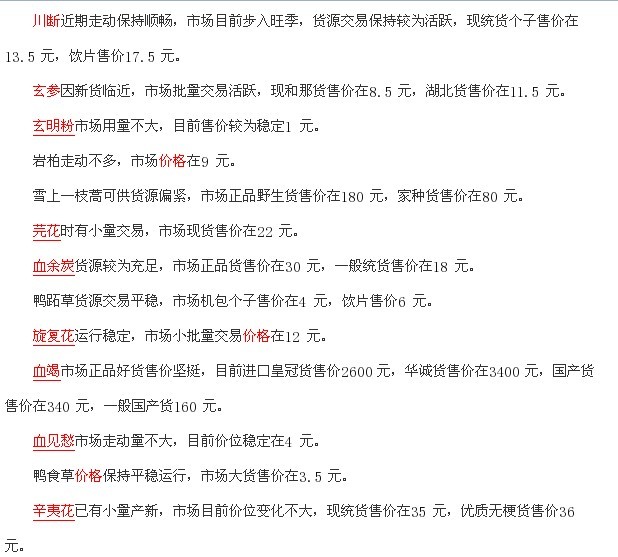 川断近期走动保持顺畅，市场目前步入旺季，货源交易保持较为活跃，现统货个子售价在13.5 元，饮片售价17.5 元。

玄参因新货临近，市场批量交易活跃，现和那货售价在8.5 元，湖北货售价在11.5 元。

玄明粉市场用量不大，目前售价较为稳定1 元。

岩柏走动不多，市场价格在9 元。

雪上一枝蒿可供货源偏紧，市场正品野生货售价在180 元，家种货售价在80 元。

芫花时有小量交易，市场现货售价在22 元。

血余炭货源较为充足，市场正品货售价在30 元，一般统货售价在18 元。

鸭跖草货源交易平稳，市场机包个子售价在4 元，饮片售价6 元。

旋复花运行稳定，市场小批量交易价格在12 元。

血竭市场正品好货售价坚挺，目前进口皇冠货售价2600 元，华诚货售价在3400 元，国产货售价在340 元，一般国产货160 元。

血见愁市场走动量不大，目前价位稳定在4 元。

鸭食草价格保持平稳运行，市场大货售价在3.5 元。

辛夷花已有小量产新，市场目前价位变化不大，现统货售价在35 元，优质无梗货售价36 元。